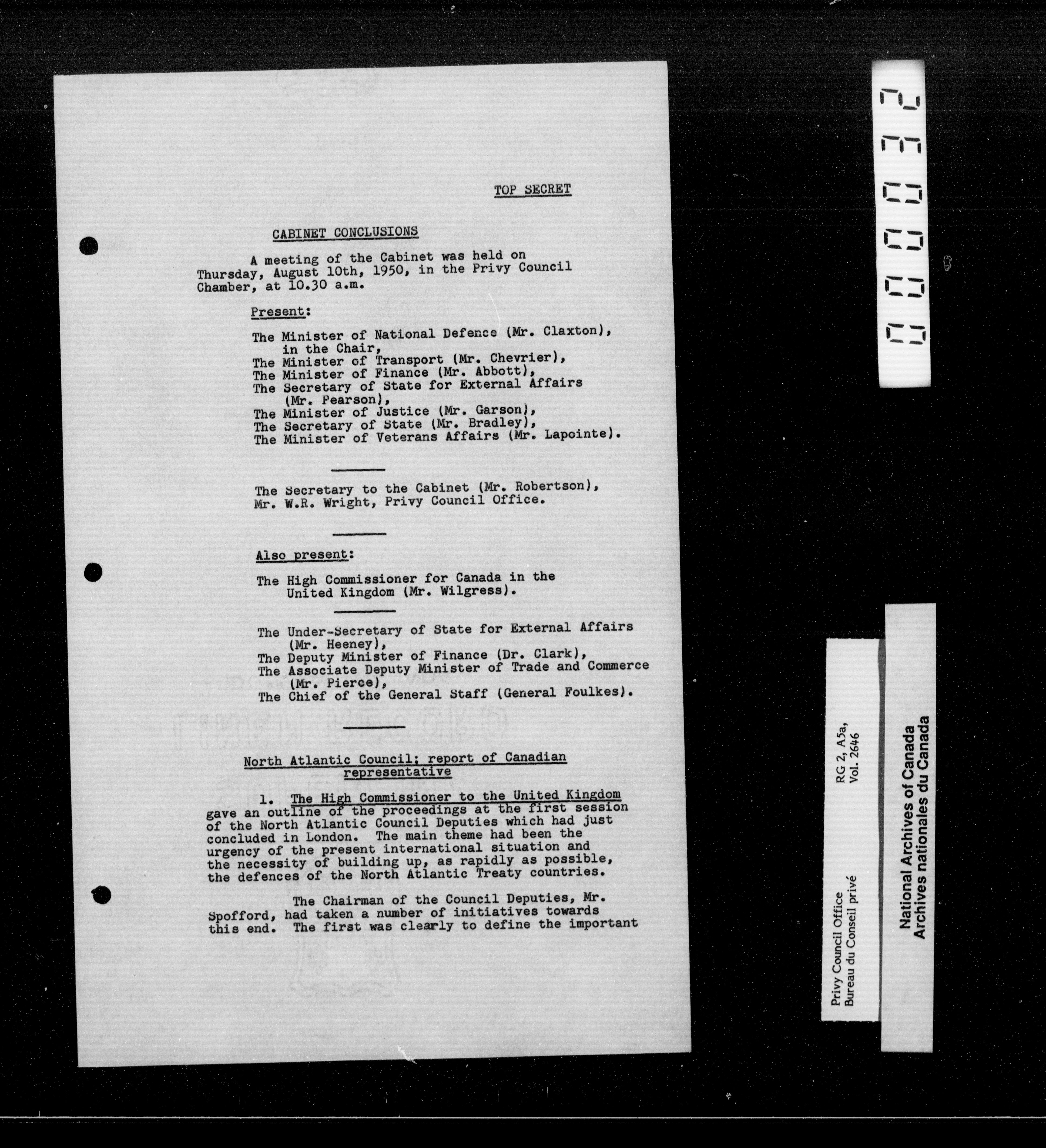 TOP SECRET

CABINET CONCLUSIONS

A meeting of the Cabinet was held on Thursday, August 10th, 1950, in the Privy Council Chamber, at 10.30 a.m.

Present:

The Minister of National Defence (Mr. Claxton), in the Chair,
The Minister of Transport (Mr. Chevrier),
The Minister of Finance (Mr. Abbott),
The Secretary of State for External Affairs (Mr. Pearson),
The Minister of Justice (Mr. Garson),
The Secretary of State (Mr. Bradley),
The Minister of Veterans Affairs (Mr. Lapointe).

The Secretary to the Cabinet (Mr. Robertson),
Mr. W.R. Wright, Privy Council Office.

Also present:

The High Commissioner for Canada in the United Kingdom (Mr. Wilgress).

The Under-Secretary of State for External Affairs (Mr. Heeney),
The Deputy Minister of Finance (Dr. Clark),
The Associate Deputy Minister of Trade and Commerce (Mr. Pierce),
The Chief of the General Staff (General Foulkes).

North Atlantic Council; report of Canadian representative

1. The High Commissioner to the United Kingdom gave an outline of the proceedings at the first session of the North Atlantic Council Deputies which had just concluded in London. The main theme had been the urgency of the present international situation and the necessity of building up, as rapidly as possible, the defences of the North Atlantic Treaty countries.

The Chairman of the Council Deputies, Mr. Spofford, had taken a number of initiatives towards this end. The first was clearly to define the important

000032

Privy Council Office
Bureau du Conseil privé
RG 2, A5a,
Vol. 2646

National Archives of Canada
Archives nationales du Canada